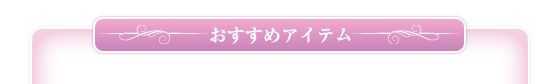 おすすめアイテム